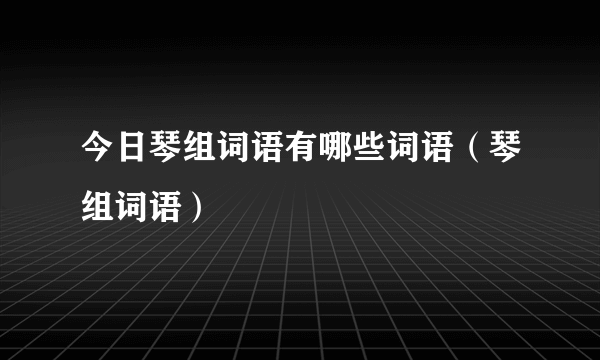 今日琴组词语有哪些词语（琴组词语）